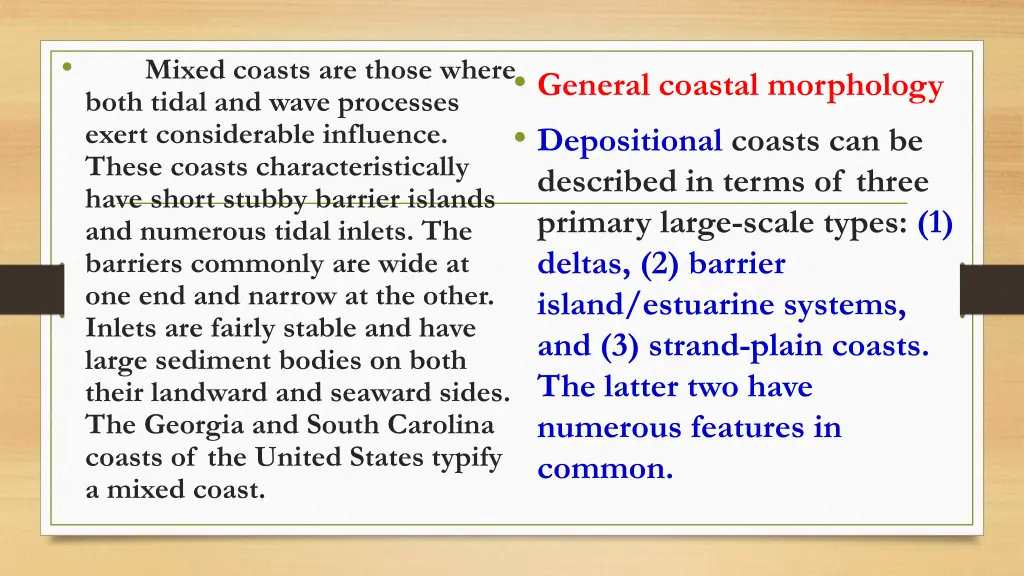 • Mixed coasts are those where both tidal and wave processes exert considerable influence. These coasts characteristically have short stubby barrier islands and numerous tidal inlets. The barriers commonly are wide at one end and narrow at the other. Inlets are fairly stable and have large sediment bodies on both their landward and seaward sides. The Georgia and South Carolina coasts of the United States typify a mixed coast.

• General coastal morphology

• Depositional coasts can be described in terms of three primary large-scale types: (1) deltas, (2) barrier island/estuarine systems, and (3) strand-plain coasts. The latter two have numerous features in common.